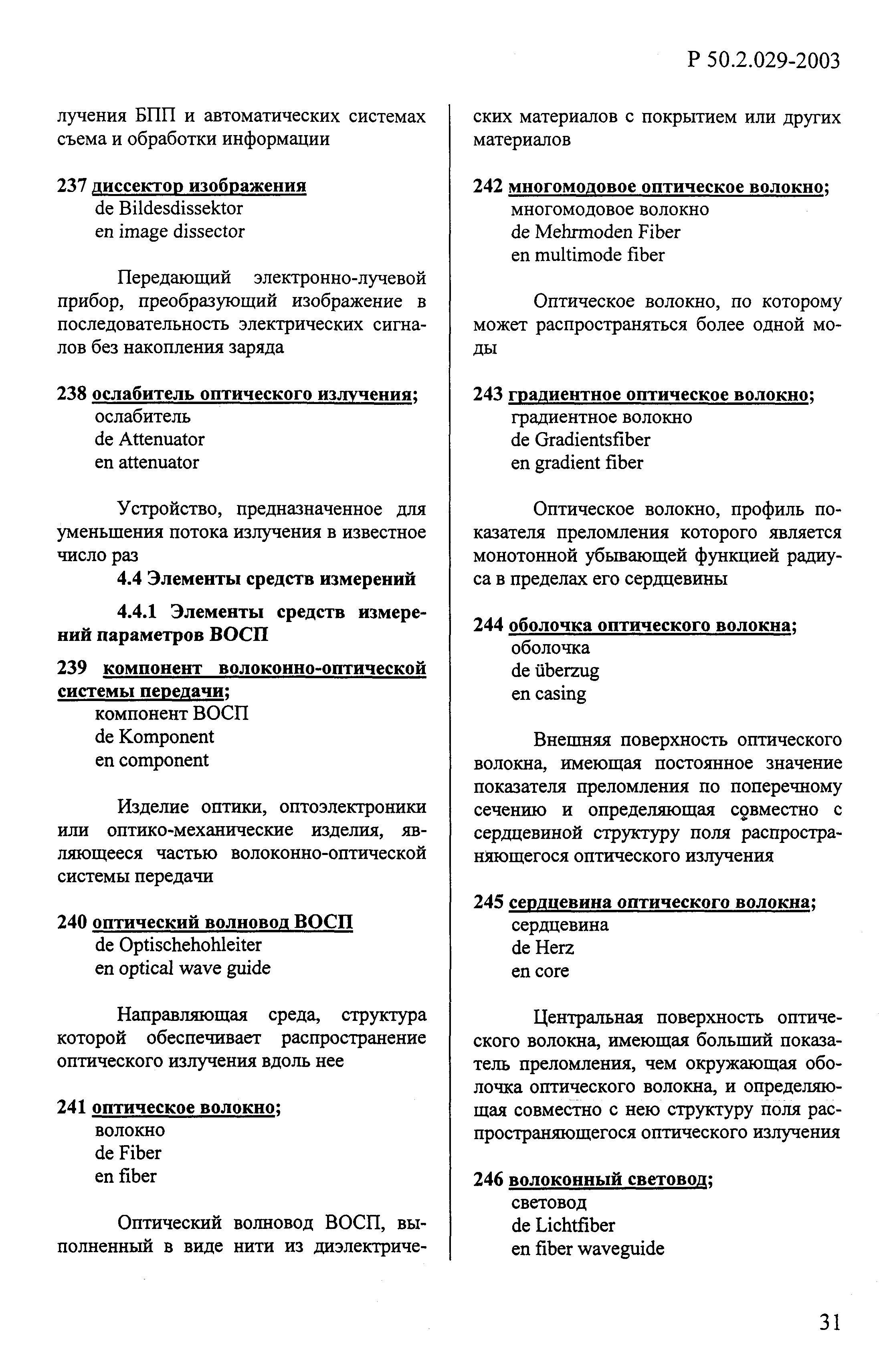 Р 50.2.029-2003

лучения БПП и автоматических системах съема и обработки информации

237 диссектор изображения
de Bildesdissektor
en image dissector

Передающий электронно-лучевой прибор, преобразующий изображение в последовательность электрических сигналов без накопления заряда

238 ослабитель оптического излучения;
ослабитель
de Attenuator
en attenuator

Устройство, предназначенное для уменьшения потока излучения в известное число раз

4.4 Элементы средств измерений

4.4.1 Элементы средств измерений параметров ВОСП

239 компонент волоконно-оптической системы передачи;
компонент ВОСП
de Komponent
en component

Изделие оптики, оптоэлектроники или оптико-механические изделия, являющееся частью волоконно-оптической системы передачи

240 оптический волновод ВОСП
de Optischehohleiter
en optical wave guide

Направляющая среда, структура которой обеспечивает распространение оптического излучения вдоль нее

241 оптическое волокно;
волокно
de Fiber
en fiber

Оптический волновод ВОСП, выполненный в виде нити из диэлектрических материалов с покрытием или других материалов

242 многомодовое оптическое волокно;
многомодовое волокно
de Mehrmoden Fiber
en multimode fiber

Оптическое волокно, по которому может распространяться более одной моды

243 градиентное оптическое волокно;
градиентное волокно
de Gradientsfiber
en gradient fiber

Оптическое волокно, профиль показателя преломления которого является монотонной убывающей функцией радиуса в пределах его сердцевины

244 оболочка оптического волокна;
оболочка
de überzug
en casing

Внешняя поверхность оптического волокна, имеющая постоянное значение показателя преломления по поперечному сечению и определяющая совместно с сердцевиной структуру поля распространяющегося оптического излучения

245 сердцевина оптического волокна;
сердцевина
de Herz
en core

Центральная поверхность оптического волокна, имеющая больший показатель преломления, чем окружающая оболочка оптического волокна, и определяющая совместно с нею структуру поля распространяющегося оптического излучения

246 волоконный световод;
световод
de Lichtfiber
en fiber waveguide

31